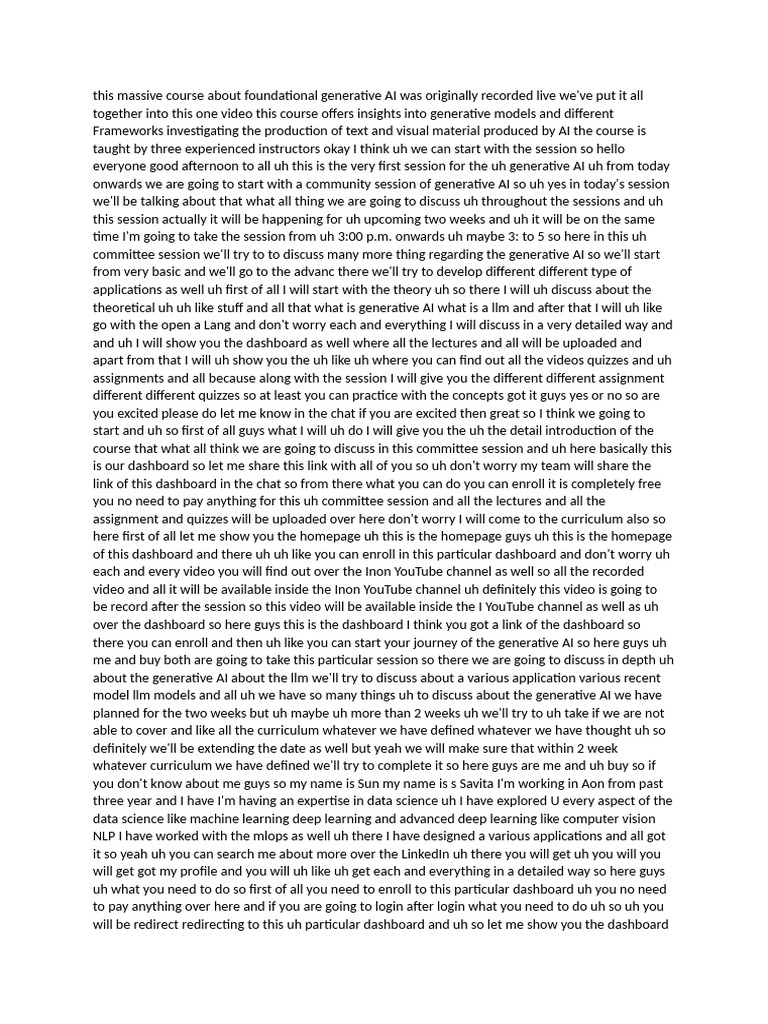 this massive course about foundational generative AI was originally recorded live we've put it all together into this one video this course offers insights into generative models and different Frameworks investigating the production of text and visual material produced by AI the course is taught by three experienced instructors okay I think uh we can start with the session so hello everyone good afternoon to all uh this is the very first session for the uh generative AI uh from today onwards we are going to start with a community session of generative AI so uh yes in today's session we'll be talking about that what all thing we are going to discuss uh throughout the sessions and uh this session actually it will be happening for uh upcoming two weeks and uh it will be on the same time I'm going to take the session from uh 3:00 p.m. onwards uh maybe 3: to 5 so here in this uh committee session we'll try to to discuss many more thing regarding the generative AI so we'll start from very basic and we'll go to the advanc there we'll try to develop different different type of applications as well uh first of all I will start with the theory uh so there I will uh discuss about the theoretical uh uh like stuff and all that what is generative AI what is a llm and after that I will uh like go with the open a Lang and don't worry each and everything I will discuss in a very detailed way and and uh I will show you the dashboard as well where all the lectures and all will be uploaded and apart from that I will uh show you the uh like uh where you can find out all the videos quizzes and uh assignments and all because along with the session I will give you the different different assignment different different quizzes so at least you can practice with the concepts got it guys yes or no so are you excited please do let me know in the chat if you are excited then great so I think we going to start and uh so first of all guys what I will uh do I will give you the uh the detail introduction of the course that what all think we are going to discuss in this committee session and uh here basically this is our dashboard so let me share this link with all of you so uh don't worry my team will share the link of this dashboard in the chat so from there what you can do you can enroll it is completely free you no need to pay anything for this uh committee session and all the lectures and all the assignment and quizzes will be uploaded over here don't worry I will come to the curriculum also so here first of all let me show you the homepage uh this is the homepage guys uh this is the homepage of this dashboard and there uh uh like you can enroll in this particular dashboard and don't worry uh each and every video you will find out over the Inon YouTube channel as well so all the recorded video and all it will be available inside the Inon YouTube channel uh definitely this video is going to be record after the session so this video will be available inside the I YouTube channel as well as uh over the dashboard so here guys this is the dashboard I think you got a link of the dashboard so there you can enroll and then uh like you can start your journey of the generative AI so here guys uh me and buy both are going to take this particular session so there we are going to discuss in depth uh about the generative AI about the llm we'll try to discuss about a various application various recent model llm models and all uh we have so many things uh to discuss about the generative AI we have planned for the two weeks but uh maybe uh more than 2 weeks uh we'll try to uh take if we are not able to cover and like all the curriculum whatever we have defined whatever we have thought uh so definitely we'll be extending the date as well but yeah we will make sure that within 2 week whatever curriculum we have defined we'll try to complete it so here guys are me and uh buy so if you don't know about me guys so my name is Sun my name is s Savita I'm working in Aon from past three year and I have I'm having an expertise in data science uh I have explored U every aspect of the data science like machine learning deep learning and advanced deep learning like computer vision NLP I have worked with the mlops as well uh there I have designed a various applications and all got it so yeah uh you can search me about more over the LinkedIn uh there you will get uh you will you will get got my profile and you will uh like uh get each and everything in a detailed way so here guys uh what you need to do so first of all you need to enroll to this particular dashboard uh you no need to pay anything over here and if you are going to login after login what you need to do uh so uh you will be redirect redirecting to this uh particular dashboard and uh so let me show you the dashboard